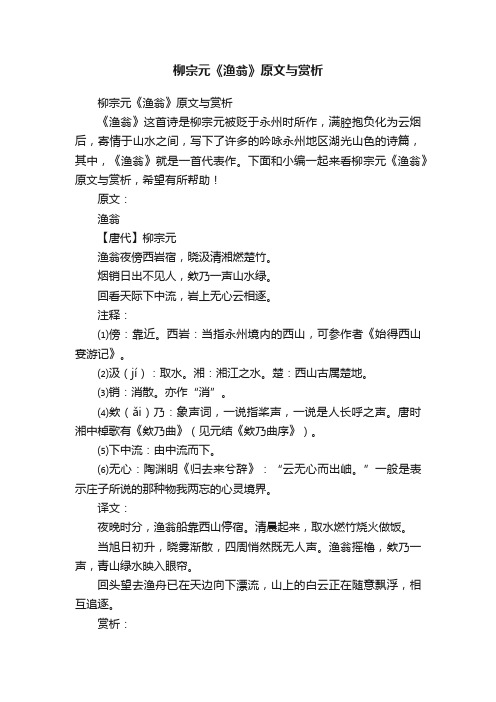 柳宗元《渔翁》原文与赏析

柳宗元《渔翁》原文与赏析

《渔翁》这首诗是柳宗元被贬于永州时所作，满腔抱负化为云烟后，寄情于山水之间，写下了许多的吟咏永州地区湖光山色的诗篇，其中，《渔翁》就是一首代表作。下面和小编一起来看柳宗元《渔翁》原文与赏析，希望有所帮助！

原文：

渔翁

【唐代】柳宗元

渔翁夜傍西岩宿，晓汲清湘燃楚竹。

烟销日出不见人，欸乃一声山水绿。

回看天际下中流，岩上无心云相逐。

注释：

⑴傍：靠近。西岩：当指永州境内的西山，可参作者《始得西山宴游记》。

⑵汲（jí）：取水。湘：湘江之水。楚：西山古属楚地。

⑶销：消散。亦作“消”。

⑷欸（ǎi）乃：象声词，一说指桨声，一说是人长呼之声。唐时湘中棹歌有《欸乃曲》（见元结《欸乃曲序》）。

⑸下中流：由中流而下。

⑹无心：陶渊明《归去来兮辞》：“云无心而出岫。”一般是表示庄子所说的那种物我两忘的心灵境界。

译文：

夜晚时分，渔翁船靠西山停宿。清晨起来，取水燃竹烧火做饭。

当旭日初升，晓雾渐散，四周悄然既无人声。渔翁摇橹，欸乃一声，青山绿水映入眼帘。

回头望去渔舟已在天边向下漂流，山上的白云正在随意飘浮，相互追逐。

赏析：